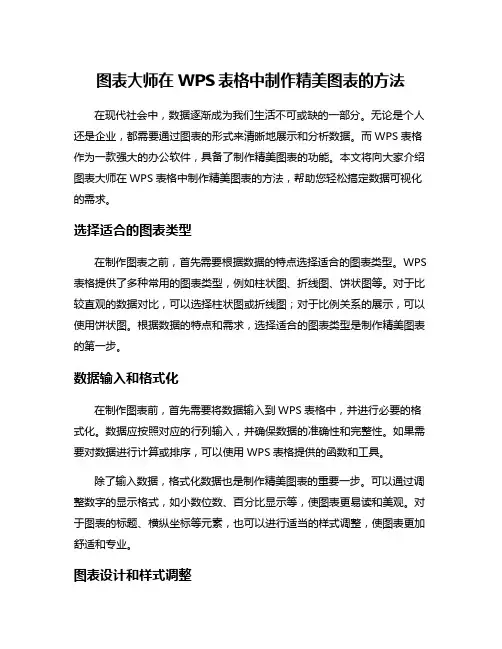 图表大师在 WPS 表格中制作精美图表的方法

在现代社会中，数据逐渐成为我们生活不可或缺的一部分。无论是个人还是企业，都需要通过图表的形式来清晰地展示和分析数据。而 WPS 表格作为一款强大的办公软件，具备了制作精美图表的功能。本文将向大家介绍图表大师在 WPS 表格中制作精美图表的方法，帮助您轻松搞定数据可视化的需求。

选择适合的图表类型

在制作图表之前，首先需要根据数据的特点选择适合的图表类型。WPS 表格提供了多种常用的图表类型，例如柱状图、折线图、饼状图等。对于比较直观的数据对比，可以选择柱状图或折线图；对于比例关系的展示，可以使用饼状图。根据数据的特点和需求，选择适合的图表类型是制作精美图表的第一步。

数据输入和格式化

在制作图表前，首先需要将数据输入到 WPS 表格中，并进行必要的格式化。数据应按照对应的行列输入，并确保数据的准确性和完整性。如果需要对数据进行计算或排序，可以使用 WPS 表格提供的函数和工具。

除了输入数据，格式化数据也是制作精美图表的重要一步。可以通过调整数字的显示格式，如小数位数、百分比显示等，使图表更易读和美观。对于图表的标题、横纵坐标等元素，也可以进行适当的样式调整，使图表更加舒适和专业。

图表设计和样式调整